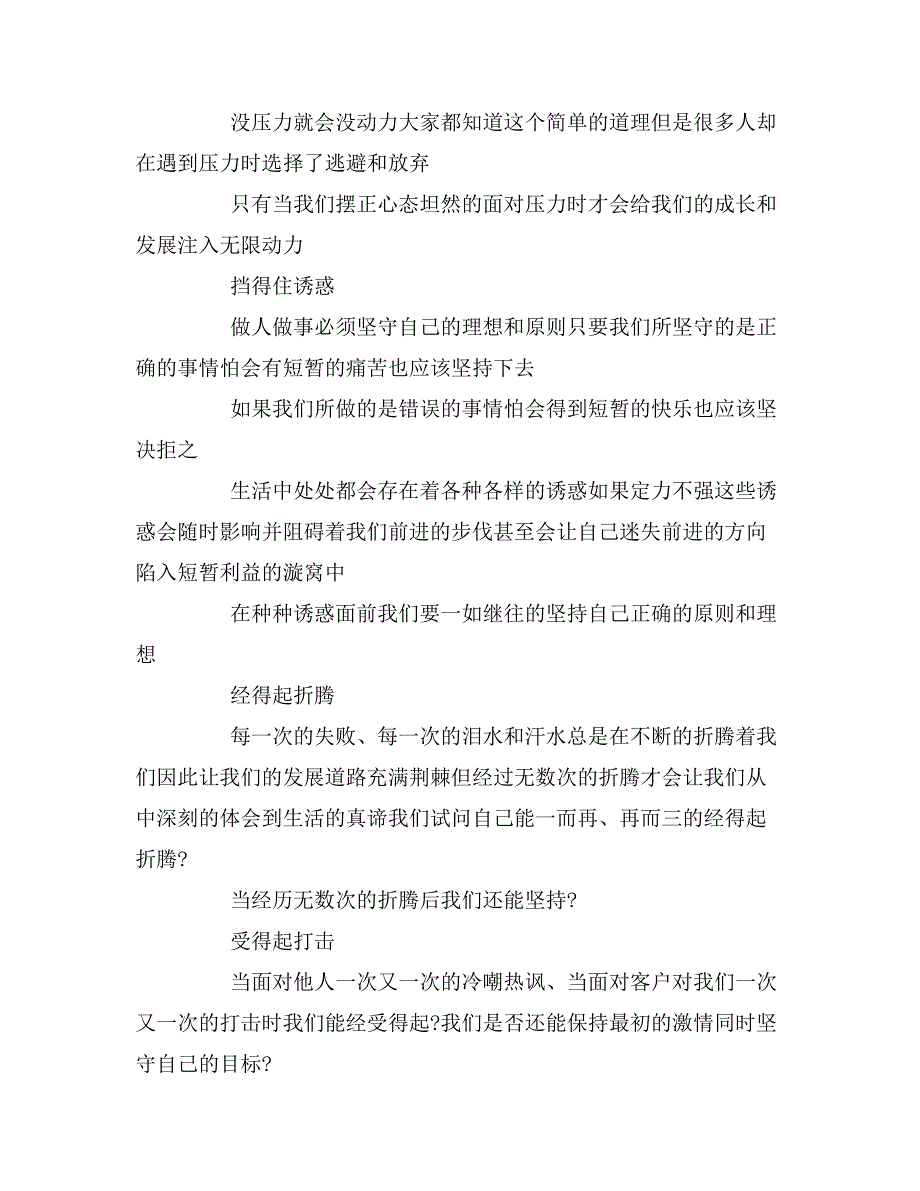 没压力就会没动力大家都知道这个简单的道理但是很多人却在遇到压力时选择了逃避和放弃

只有当我们摆正心态坦然的面对压力时才会给我们的成长和发展注入无限动力

挡得住诱惑

做人做事必须坚守自己的理想和原则只要我们所坚守的是正确的事情怕会有短暂的痛苦也应该坚持下去

如果我们所做的是错误的事情怕会得到短暂的快乐也应该坚决拒之

生活中处处都会存在着各种各样的诱惑如果定力不强这些诱惑会随时影响并阻碍着我们前进的步伐甚至会让自己迷失前进的方向陷入短暂利益的漩窝中

在种种诱惑面前我们要一如继往的坚持自己正确的原则和理想

经得起折腾

每一次的失败、每一次的泪水和汗水总是在不断的折腾着我们因此让我们的发展道路充满荆棘但经过无数次的折腾才会让我们从中深刻的体会到生活的真谛我们试问自己能一而再、再而三的经得起折腾?

当经历无数次的折腾后我们还能坚持?

受得起打击

当面对他人一次又一次的冷嘲热讽、当面对客户对我们一次又一次的打击时我们能经受得起?我们是否还能保持最初的激情同时坚守自己的目标?